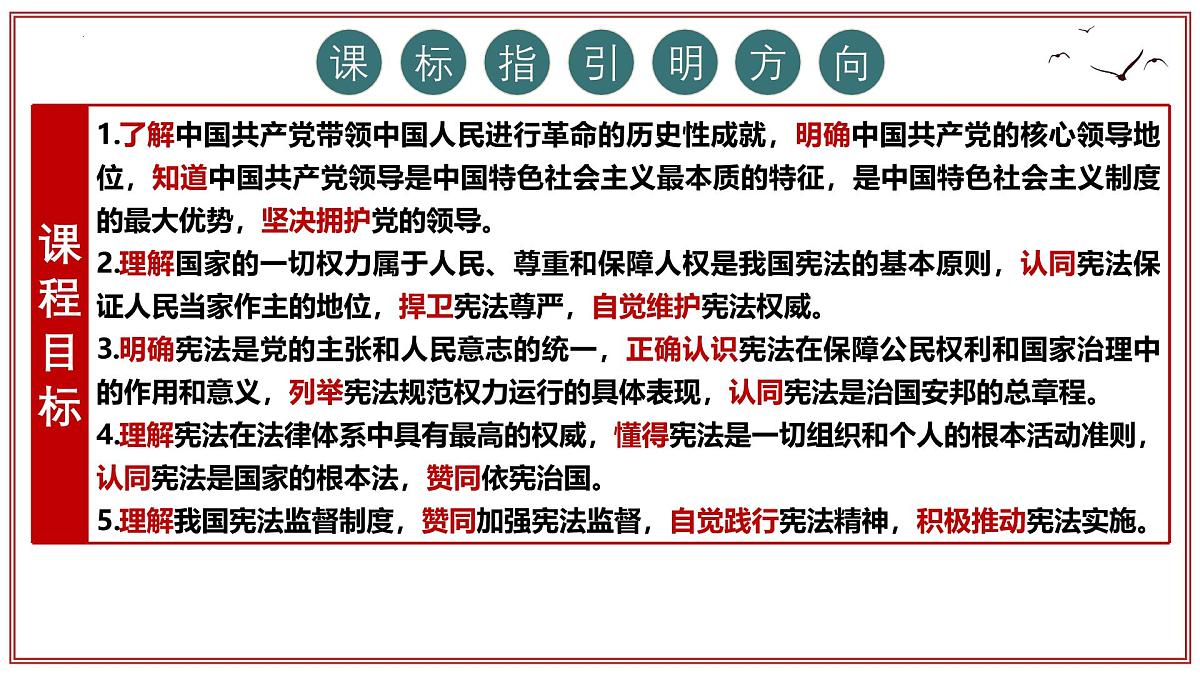 课标指引明方向

课程目标

1.了解中国共产党带领中国人民进行革命的历史性成就，明确中国共产党的核心领导地位，知道中国共产党领导是中国特色社会主义最本质的特征，是中国特色社会主义制度的最大优势，坚决拥护党的领导。
2.理解国家的一切权力属于人民、尊重和保障人权是我国宪法的基本原则，认同宪法保证人民当家作主的地位，捍卫宪法尊严，自觉维护宪法权威。
3.明确宪法是党的主张和人民意志的统一，正确认识宪法在保障公民权利和国家治理中的作用和意义，列举宪法规范权力运行的具体表现，认同宪法是治国安邦的总章程。
4.理解宪法在法律体系中具有最高的权威，懂得宪法是一切组织和个人的根本活动准则，认同宪法是国家的根本法，赞同依宪治国。
5.理解我国宪法监督制度，赞同加强宪法监督，自觉践行宪法精神，积极推动宪法实施。